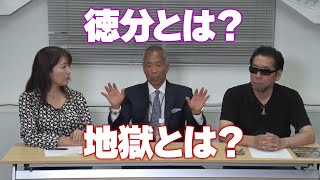 徳分とは？

地獄とは？